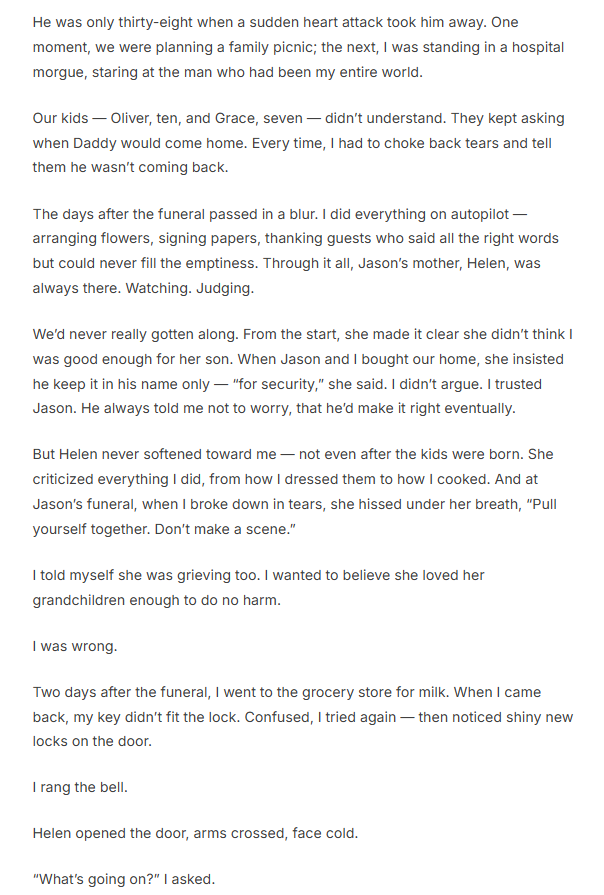 He was only thirty-eight when a sudden heart attack took him away. One moment, we were planning a family picnic; the next, I was standing in a hospital morgue, staring at the man who had been my entire world.

Our kids — Oliver, ten, and Grace, seven — didn't understand. They kept asking when Daddy would come home. Every time, I had to choke back tears and tell them he wasn't coming back.

The days after the funeral passed in a blur. I did everything on autopilot — arranging flowers, signing papers, thanking guests who said all the right words but could never fill the emptiness. Through it all, Jason's mother, Helen, was always there. Watching. Judging.

We'd never really gotten along. From the start, she made it clear she didn't think I was good enough for her son. When Jason and I bought our home, she insisted he keep it in his name only — "for security," she said. I didn't argue. I trusted Jason. He always told me not to worry, that he'd make it right eventually.

But Helen never softened toward me — not even after the kids were born. She criticized everything I did, from how I dressed them to how I cooked. And at Jason's funeral, when I broke down in tears, she hissed under her breath, "Pull yourself together. Don't make a scene."

I told myself she was grieving too. I wanted to believe she loved her grandchildren enough to do no harm.

I was wrong.

Two days after the funeral, I went to the grocery store for milk. When I came back, my key didn't fit the lock. Confused, I tried again — then noticed shiny new locks on the door.

I rang the bell.

Helen opened the door, arms crossed, face cold.

"What's going on?" I asked.